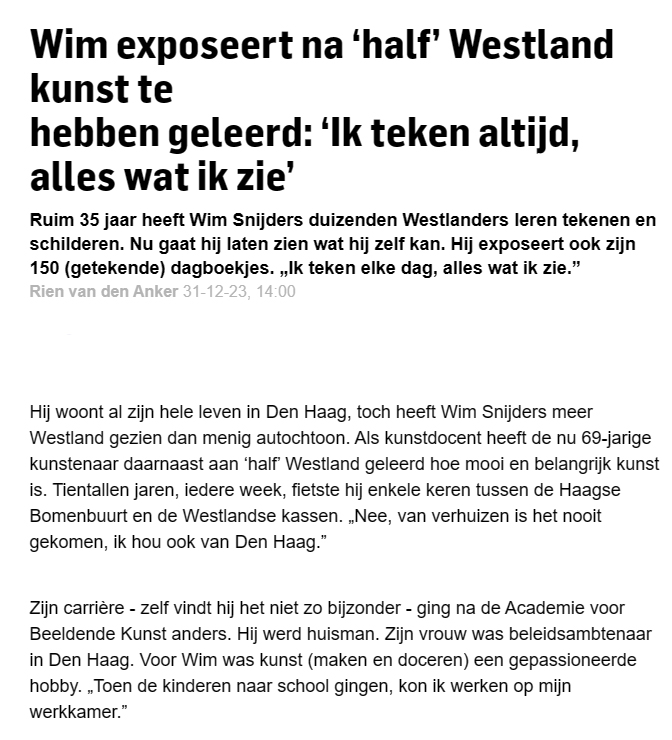 Wim exposeert na ‘half’ Westland kunst te hebben geleerd: ‘Ik teken altijd, alles wat ik zie’

Ruim 35 jaar heeft Wim Snijders duizenden Westlanders leren tekenen en schilderen. Nu gaat hij laten zien wat hij zelf kan. Hij exposeert ook zijn 150 (getekende) dagboekjes. „Ik teken elke dag, alles wat ik zie.”

Rien van den Anker 31-12-23, 14:00

Hij woont al zijn hele leven in Den Haag, toch heeft Wim Snijders meer Westland gezien dan menig autochtoon. Als kunstdocent heeft de nu 69-jarige kunstenaar daarnaast aan ‘half’ Westland geleerd hoe mooi en belangrijk kunst is. Tientallen jaren, iedere week, fietste hij enkele keren tussen de Haagse Bomenbuurt en de Westlandse kassen. „Nee, van verhuizen is het nooit gekomen, ik hou ook van Den Haag.”

Zijn carrière - zelf vindt hij het niet zo bijzonder - ging na de Academie voor Beeldende Kunst anders. Hij werd huisman. Zijn vrouw was beleidsambtenaar in Den Haag. Voor Wim was kunst (maken en doceren) een gepassioneerde hobby. „Toen de kinderen naar school gingen, kon ik werken op mijn werkkamer.”